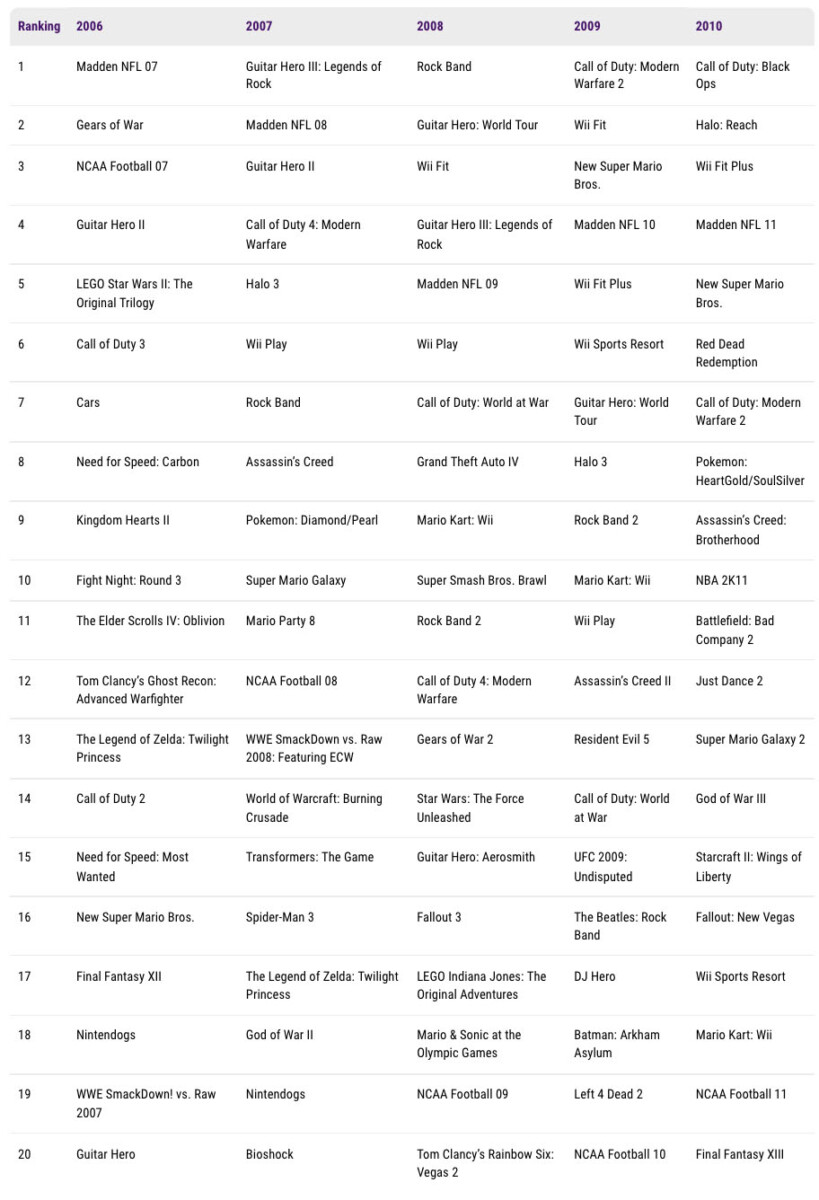 | Ranking | 2006 | 2007 | 2008 | 2009 | 2010 |
|---|---|---|---|---|---|
| 1 | Madden NFL 07 | Guitar Hero III: Legends of Rock | Rock Band | Call of Duty: Modern Warfare 2 | Call of Duty: Black Ops |
| 2 | Gears of War | Madden NFL 08 | Guitar Hero: World Tour | Wii Fit | Halo: Reach |
| 3 | NCAA Football 07 | Guitar Hero II | Wii Fit | New Super Mario Bros. | Wii Fit Plus |
| 4 | Guitar Hero II | Call of Duty 4: Modern Warfare | Guitar Hero III: Legends of Rock | Madden NFL 10 | Madden NFL 11 |
| 5 | LEGO Star Wars II: The Original Trilogy | Halo 3 | Madden NFL 09 | Wii Fit Plus | New Super Mario Bros. |
| 6 | Call of Duty 3 | Wii Play | Wii Play | Wii Sports Resort | Red Dead Redemption |
| 7 | Cars | Rock Band | Call of Duty: World at War | Guitar Hero: World Tour | Call of Duty: Modern Warfare 2 |
| 8 | Need for Speed: Carbon | Assassin's Creed | Grand Theft Auto IV | Halo 3 | Pokemon: HeartGold/SoulSilver |
| 9 | Kingdom Hearts II | Pokemon: Diamond/Pearl | Mario Kart: Wii | Rock Band 2 | Assassin's Creed: Brotherhood |
| 10 | Fight Night: Round 3 | Super Mario Galaxy | Super Smash Bros. Brawl | Mario Kart: Wii | NBA 2K11 |
| 11 | The Elder Scrolls IV: Oblivion | Mario Party 8 | Rock Band 2 | Wii Play | Battlefield: Bad Company 2 |
| 12 | Tom Clancy's Ghost Recon: Advanced Warfighter | NCAA Football 08 | Call of Duty 4: Modern Warfare | Assassin's Creed II | Just Dance 2 |
| 13 | The Legend of Zelda: Twilight Princess | WWE SmackDown vs. Raw 2008: Featuring ECW | Gears of War 2 | Resident Evil 5 | Super Mario Galaxy 2 |
| 14 | Call of Duty 2 | World of Warcraft: Burning Crusade | Star Wars: The Force Unleashed | Call of Duty: World at War | God of War III |
| 15 | Need for Speed: Most Wanted | Transformers: The Game | Guitar Hero: Aerosmith | UFC 2009: Undisputed | Starcraft II: Wings of Liberty |
| 16 | New Super Mario Bros. | Spider-Man 3 | Fallout 3 | The Beatles: Rock Band | Fallout: New Vegas |
| 17 | Final Fantasy XII | The Legend of Zelda: Twilight Princess | LEGO Indiana Jones: The Original Adventures | DJ Hero | Wii Sports Resort |
| 18 | Nintendogs | God of War II | Mario & Sonic at the Olympic Games | Batman: Arkham Asylum | Mario Kart: Wii |
| 19 | WWE SmackDown! vs. Raw 2007 | Nintendogs | NCAA Football 09 | Left 4 Dead 2 | NCAA Football 11 |
| 20 | Guitar Hero | Bioshock | Tom Clancy's Rainbow Six: Vegas 2 | NCAA Football 10 | Final Fantasy XIII |